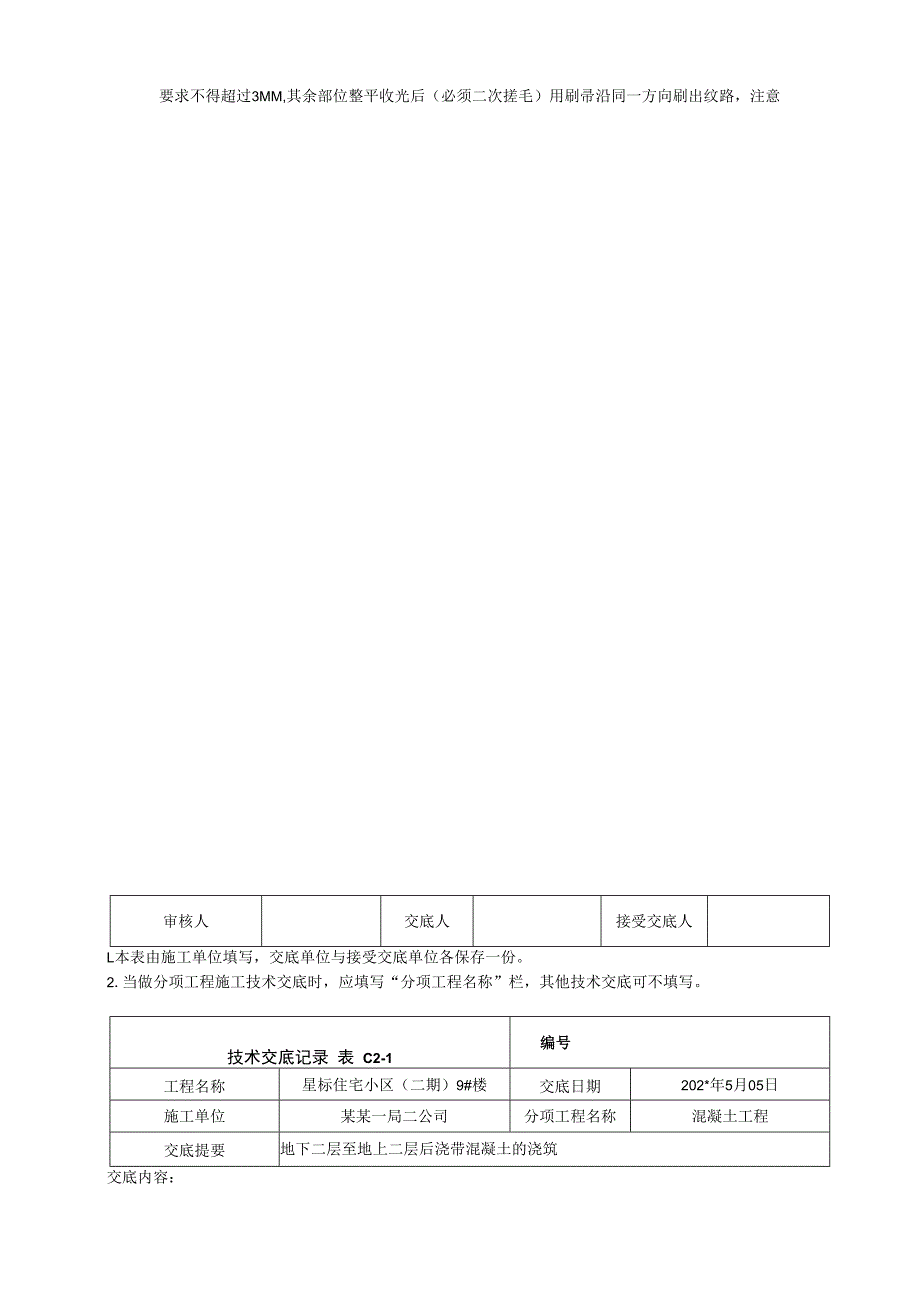 要求不得超过3MM,其余部位整平收光后（必须二次搓毛）用刷帚沿同一方向刷出纹路，注意

| 审核人 |  | 交底人 |  | 接受交底人 |  |
|---|---|---|---|---|---|

L本表由施工单位填写，交底单位与接受交底单位各保存一份。
2. 当做分项工程施工技术交底时，应填写“分项工程名称”栏，其他技术交底可不填写。

| 技术交底记录 表 C2-1 | | 编号 | |
|---|---|---|---|
| 工程名称 | 星标住宅小区（二期）9#楼 | 交底日期 | 202*年5月05日 |
| 施工单位 | 某某一局二公司 | 分项工程名称 | 混凝土工程 |
| 交底提要 | 地下二层至地上二层后浇带混凝土的浇筑 | | |

交底内容：